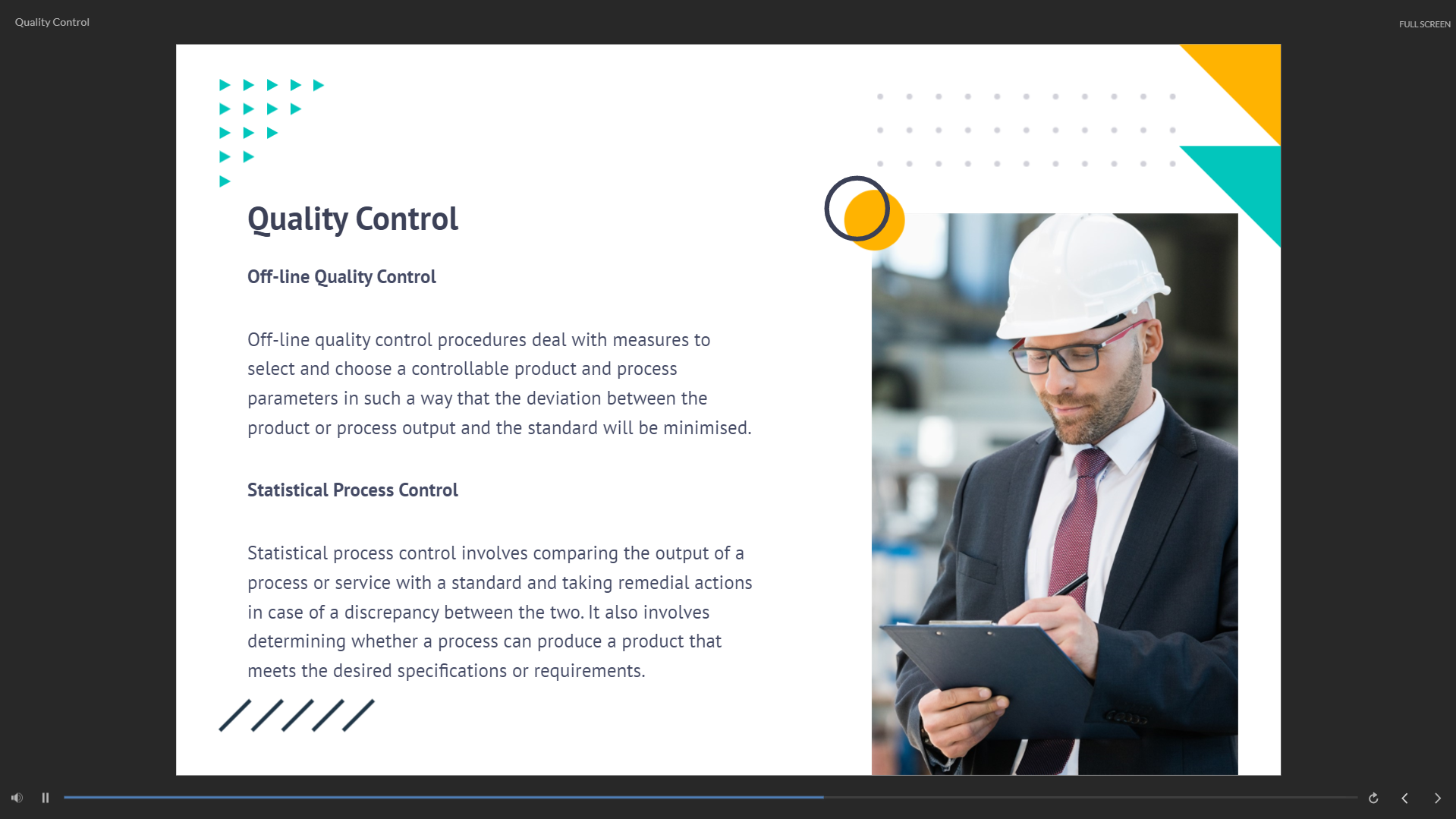 Quality Control

FULL SCREEN

Quality Control

Off-line Quality Control

Off-line quality control procedures deal with measures to select and choose a controllable product and process parameters in such a way that the deviation between the product or process output and the standard will be minimised.

Statistical Process Control

Statistical process control involves comparing the output of a process or service with a standard and taking remedial actions in case of a discrepancy between the two. It also involves determining whether a process can produce a product that meets the desired specifications or requirements.